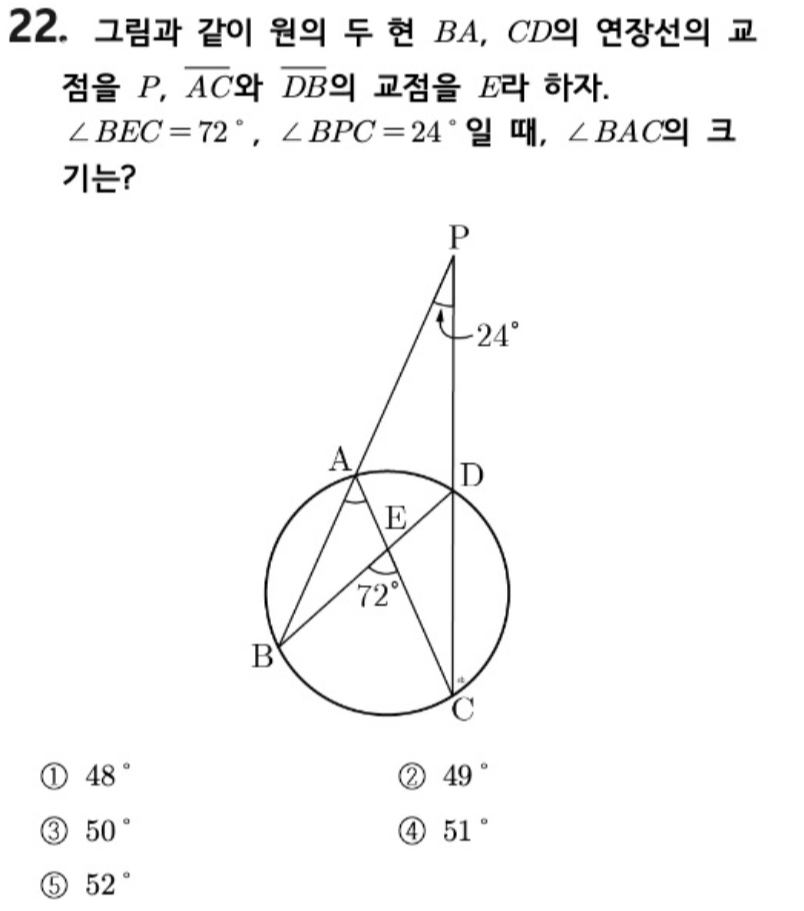 22. 그림과 같이 원의 두 현 $BA$, $CD$의 연장선의 교점을 $P$, $\overline{AC}$와 $\overline{DB}$의 교점을 $E$라 하자. $\angle BEC = 72^\circ$, $\angle BPC = 24^\circ$일 때, $\angle BAC$의 크기는?

P

$24^\circ$

A

D

E

$72^\circ$

B

C

① $48^\circ$
② $49^\circ$
③ $50^\circ$
④ $51^\circ$
⑤ $52^\circ$